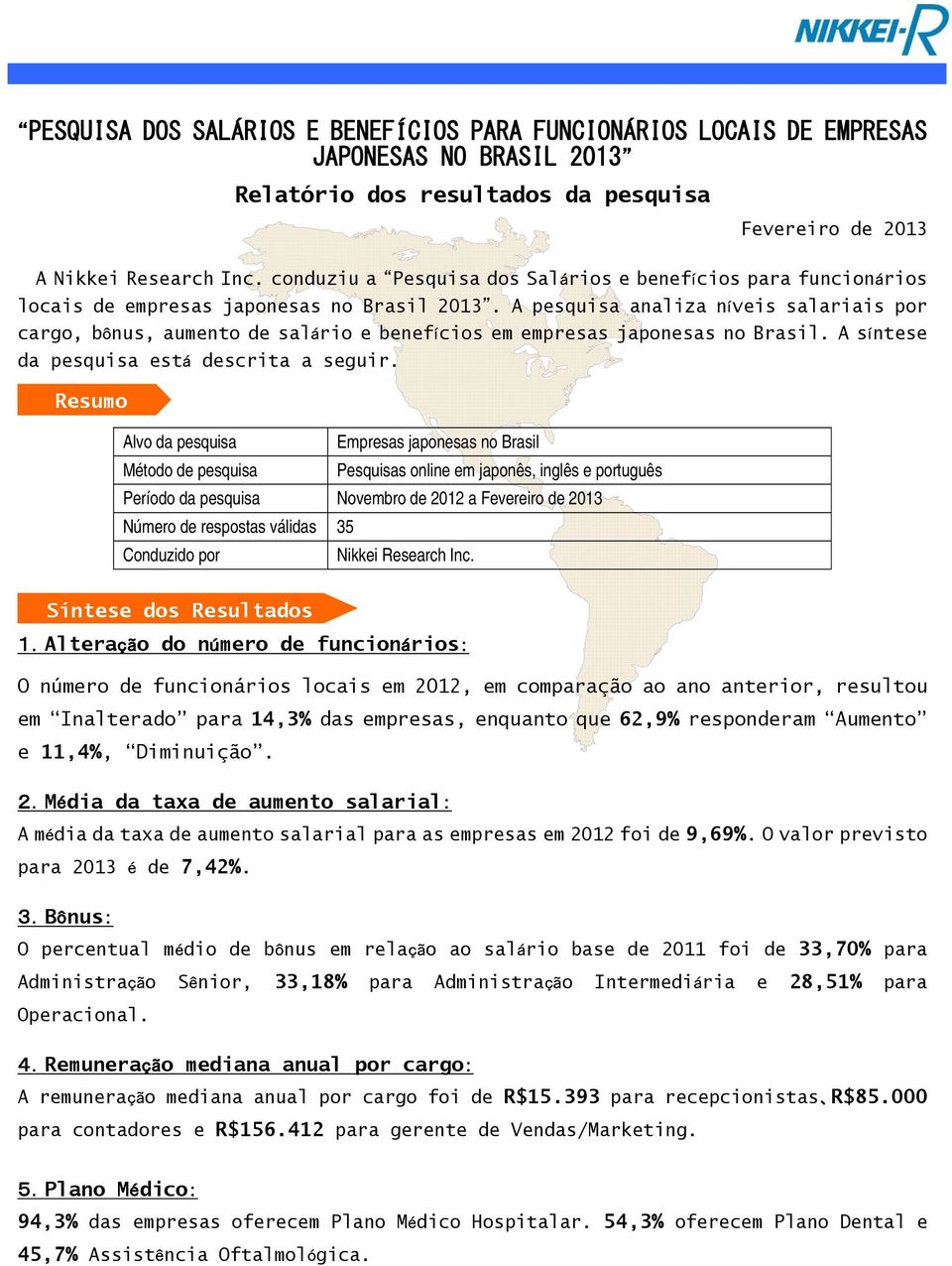 NIKKEI-R

“PESQUISA DOS SALÁRIOS E BENEFÍCIOS PARA FUNCIONÁRIOS LOCAIS DE EMPRESAS JAPONESAS NO BRASIL 2013”

Relatório dos resultados da pesquisa

Fevereiro de 2013

A Nikkei Research Inc. conduziu a “Pesquisa dos Salários e benefícios para funcionários locais de empresas japonesas no Brasil 2013”. A pesquisa analiza níveis salariais por cargo, bônus, aumento de salário e benefícios em empresas japonesas no Brasil. A síntese da pesquisa está descrita a seguir.

Resumo

| Alvo da pesquisa | Empresas japonesas no Brasil |
|---|---|
| Método de pesquisa | Pesquisas online em japonês, inglês e português |
| Período da pesquisa | Novembro de 2012 a Fevereiro de 2013 |
| Número de respostas válidas | 35 |
| Conduzido por | Nikkei Research Inc. |

Síntese dos Resultados

1. Alteração do número de funcionários:

O número de funcionários locais em 2012, em comparação ao ano anterior, resultou em “Inalterado” para 14,3% das empresas, enquanto que 62,9% responderam “Aumento” e 11,4%, “Diminuição”.

2. Média da taxa de aumento salarial:

A média da taxa de aumento salarial para as empresas em 2012 foi de 9,69%. O valor previsto para 2013 é de 7,42%.

3. Bônus:

O percentual médio de bônus em relação ao salário base de 2011 foi de 33,70% para Administração Sênior, 33,18% para Administração Intermediária e 28,51% para Operacional.

4. Remuneração mediana anual por cargo:

A remuneração mediana anual por cargo foi de R$15.393 para recepcionistas、R$85.000 para contadores e R$156.412 para gerente de Vendas/Marketing.

5. Plano Médico:

94,3% das empresas oferecem Plano Médico Hospitalar. 54,3% oferecem Plano Dental e 45,7% Assistência Oftalmológica.